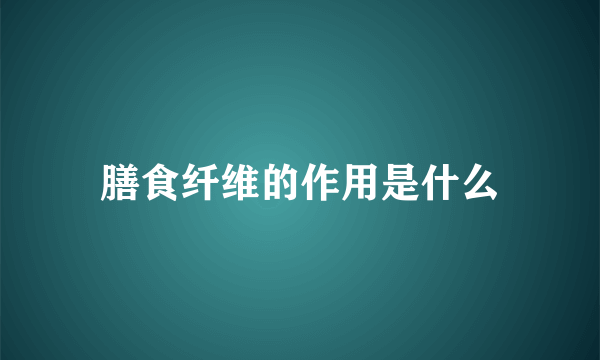 膳食纤维的作用是什么